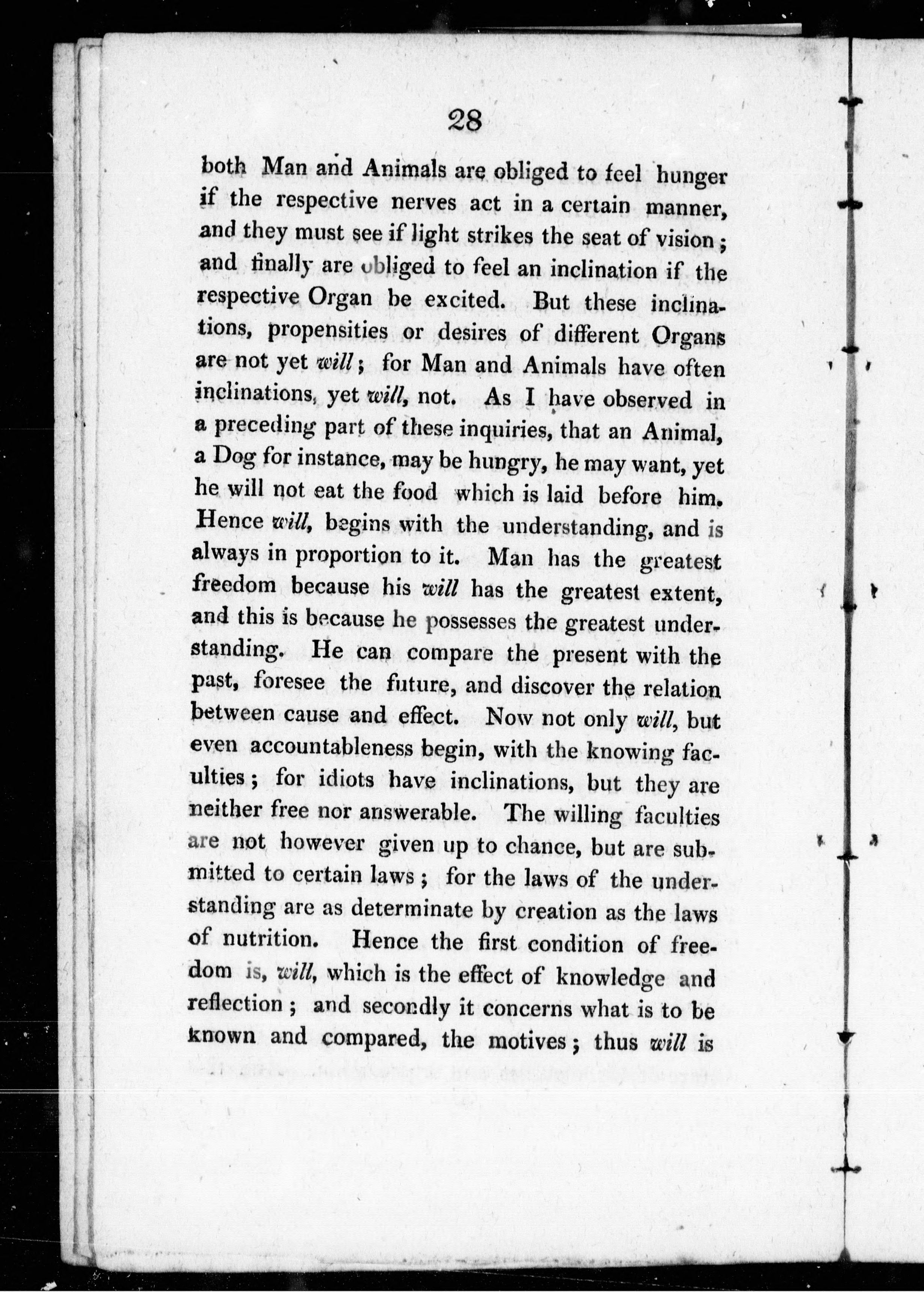 28

both Man and Animals are obliged to feel hunger if the respective nerves act in a certain manner, and they must see if light strikes the seat of vision; and finally are obliged to feel an inclination if the respective Organ be excited. But these inclinations, propensities or desires of different Organs are not yet will; for Man and Animals have often inclinations, yet will, not. As I have observed in a preceding part of these inquiries, that an Animal, a Dog for instance, may be hungry, he may want, yet he will not eat the food which is laid before him. Hence will, begins with the understanding, and is always in proportion to it. Man has the greatest freedom because his will has the greatest extent, and this is because he possesses the greatest understanding. He can compare the present with the past, foresee the future, and discover the relation between cause and effect. Now not only will, but even accountableness begin, with the knowing faculties; for idiots have inclinations, but they are neither free nor answerable. The willing faculties are not however given up to chance, but are submitted to certain laws; for the laws of the understanding are as determinate by creation as the laws of nutrition. Hence the first condition of freedom is, will, which is the effect of knowledge and reflection; and secondly it concerns what is to be known and compared, the motives; thus will is